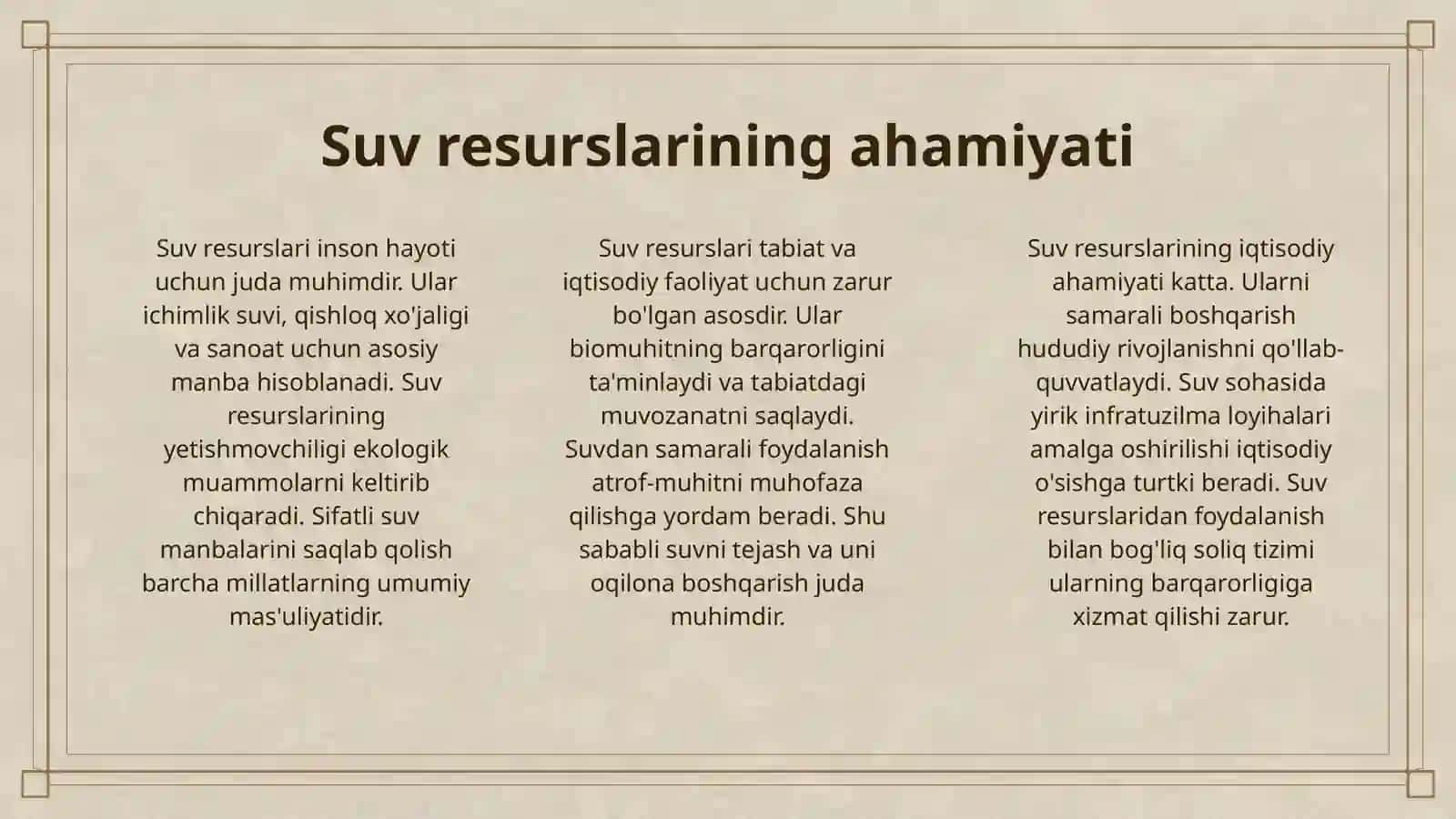 Suv resurslarining ahamiyati

Suv resurslari inson hayoti uchun juda muhimdir. Ular ichimlik suvi, qishloq xo'jaligi va sanoat uchun asosiy manba hisoblanadi. Suv resurslarining yetishmovchiligi ekologik muammolarni keltirib chiqaradi. Sifatli suv manbalarini saqlab qolish barcha millatlarning umumiy mas'uliyatidir.

Suv resurslari tabiat va iqtisodiy faoliyat uchun zarur bo'lgan asosdir. Ular biomuhitning barqarorligini ta'minlaydi va tabiatdagi muvozanatni saqlaydi. Suvdan samarali foydalanish atrof-muhitni muhofaza qilishga yordam beradi. Shu sababli suvni tejash va uni oqilona boshqarish juda muhimdir.

Suv resurslarining iqtisodiy ahamiyati katta. Ularni samarali boshqarish hududiy rivojlanishni qo'llab-quvvatlaydi. Suv sohasida yirik infratuzilma loyihalari amalga oshirilishi iqtisodiy o'sishga turtki beradi. Suv resurslaridan foydalanish bilan bog'liq soliq tizimi ularning barqarorligiga xizmat qilishi zarur.